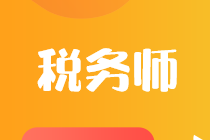 税务师